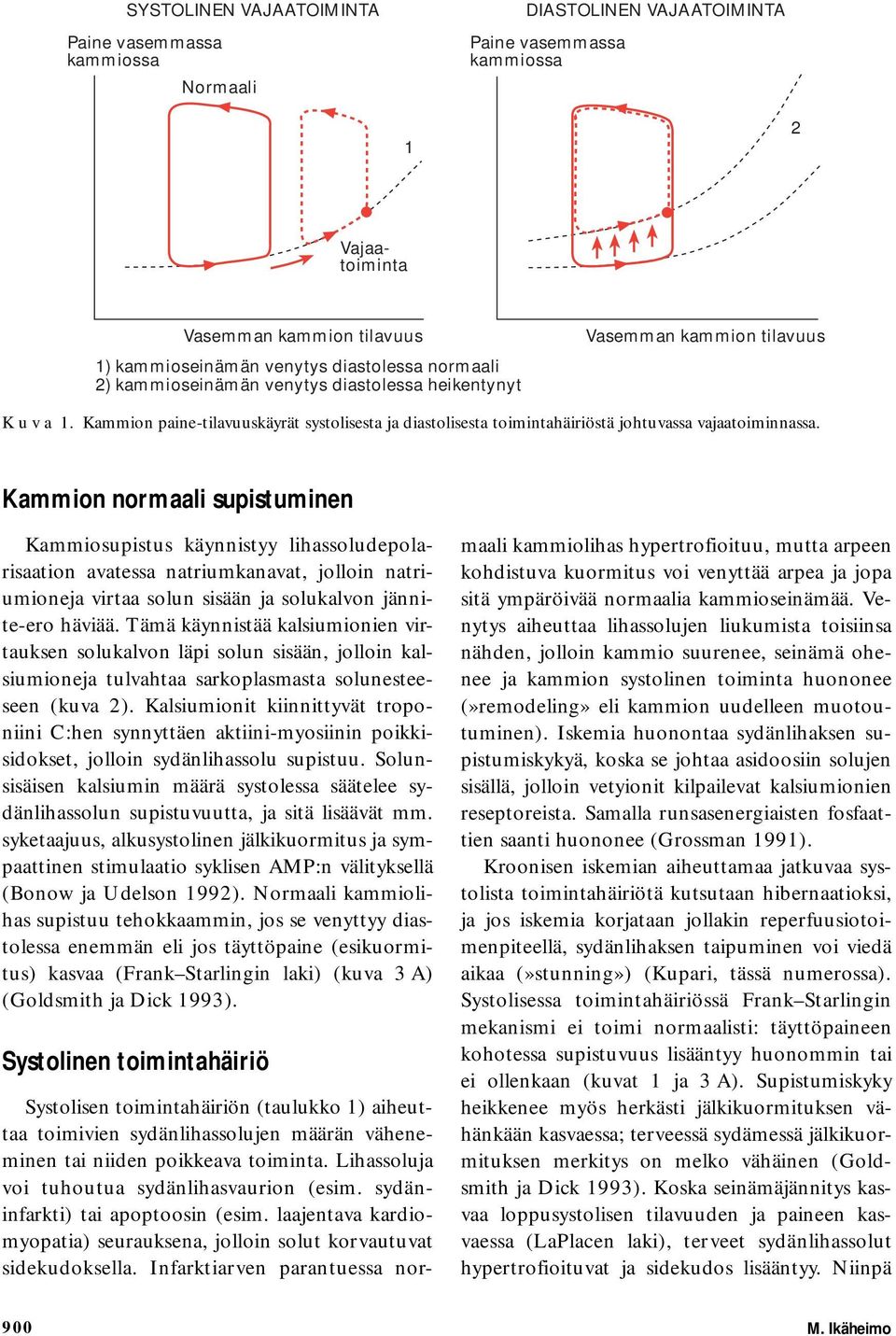 SYSTOLINEN VAJAATOIMINTA

Paine vasemmassa kammiossa

Normaali

1

Vajaatoiminta

Vasemman kammion tilavuus

DIASTOLINEN VAJAATOIMINTA

Paine vasemmassa kammiossa

2

Vasemman kammion tilavuus

1) kammioseinämän venytys diastolessa normaali
2) kammioseinämän venytys diastolessa heikentynyt

Kuva 1. Kammion paine-tilavuuskäyrät systolisesta ja diastolisesta toimintahäiriöstä johtuvassa vajaatoiminnassa.

Kammion normaali supistuminen

Kammiosupistus käynnistyy lihassoludepolarisaation avatessa natriumkanavat, jolloin natriumioneja virtaa solun sisään ja solukalvon jännite-ero häviää. Tämä käynnistää kalsiumionien virtauksen solukalvon läpi solun sisään, jolloin kalsiumioneja tulvahtaa sarkoplasmasta solunesteeseen (kuva 2). Kalsiumionit kiinnittyvät troponiini C:hen synnyttäen aktiini-myosiinin poikkisidokset, jolloin sydänlihassolu supistuu. Solunsisäisen kalsiumin määrä systolessa säätelee sydänlihassolun supistuvuutta, ja sitä lisäävät mm. syketaajuus, alkusystolinen jälkikuormitus ja sympaattinen stimulaatio syklisen AMP:n välityksellä (Bonow ja Udelson 1992). Normaali kammiolihas supistuu tehokkaammin, jos se venyttyy diastolessa enemmän eli jos täyttöpaine (esikuormitus) kasvaa (Frank–Starlingin laki) (kuva 3 A) (Goldsmith ja Dick 1993).

Systolinen toimintahäiriö

Systolisen toimintahäiriön (taulukko 1) aiheuttaa toimivien sydänlihassolujen määrän väheneminen tai niiden poikkeava toiminta. Lihassoluja voi tuhoutua sydänlihasvaurion (esim. sydäninfarkti) tai apoptoosin (esim. laajentava kardiomyopatia) seurauksena, jolloin solut korvautuvat sidekudoksella. Infarktiarven parantuessa normaali kammiolihas hypertrofioituu, mutta arpeen kohdistuva kuormitus voi venyttää arpea ja jopa sitä ympäröivää normaalia kammioseinämää. Venytys aiheuttaa lihassolujen liukumista toisiinsa nähden, jolloin kammio suurenee, seinämä ohenee ja kammion systolinen toiminta huononee (»remodeling» eli kammion uudelleen muotoutuminen). Iskemia huonontaa sydänlihaksen supistumiskykyä, koska se johtaa asidoosiin solujen sisällä, jolloin vetyionit kilpailevat kalsiumionien reseptoreista. Samalla runsasenergiaisten fosfaattien saanti huononee (Grossman 1991).

Kroonisen iskemian aiheuttamaa jatkuvaa systolista toimintahäiriötä kutsutaan hibernaatioksi, ja jos iskemia korjataan jollakin reperfuusiotoimenpiteellä, sydänlihaksen taipuminen voi viedä aikaa (»stunning») (Kupari, tässä numerossa). Systolisessa toimintahäiriössä Frank–Starlingin mekanismi ei toimi normaalisti: täyttöpaineen kohotessa supistuvuus lisääntyy huonommin tai ei ollenkaan (kuvat 1 ja 3 A). Supistumiskyky heikkenee myös herkästi jälkikuormituksen vähänkään kasvaessa; terveessä sydämessä jälkikuormituksen merkitys on melko vähäinen (Goldsmith ja Dick 1993). Koska seinämäjännitys kasvaa loppusystolisen tilavuuden ja paineen kasvaessa (LaPlacen laki), terveet sydänlihassolut hypertrofioituvat ja sidekudos lisääntyy. Niinpä

900

M. Ikäheimo